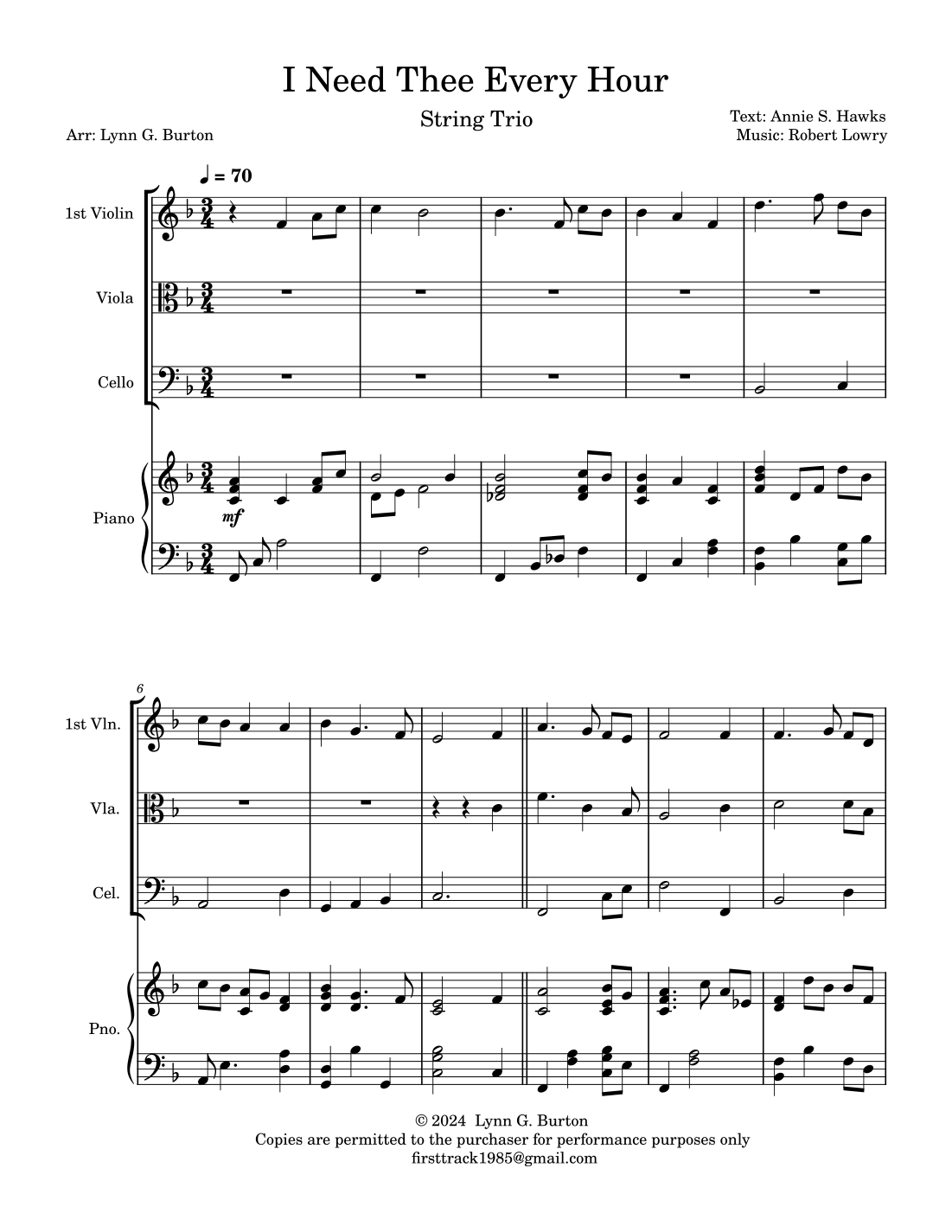 I Need Thee Every Hour

String Trio

Arr: Lynn G. Burton

Text: Annie S. Hawks
Music: Robert Lowry

♩ = 70

1st Violin

Viola

Cello

Piano

mf

6

1st Vln.

Vla.

Cel.

Pno.

© 2024 Lynn G. Burton
Copies are permitted to the purchaser for performance purposes only
firsttrack1985@gmail.com